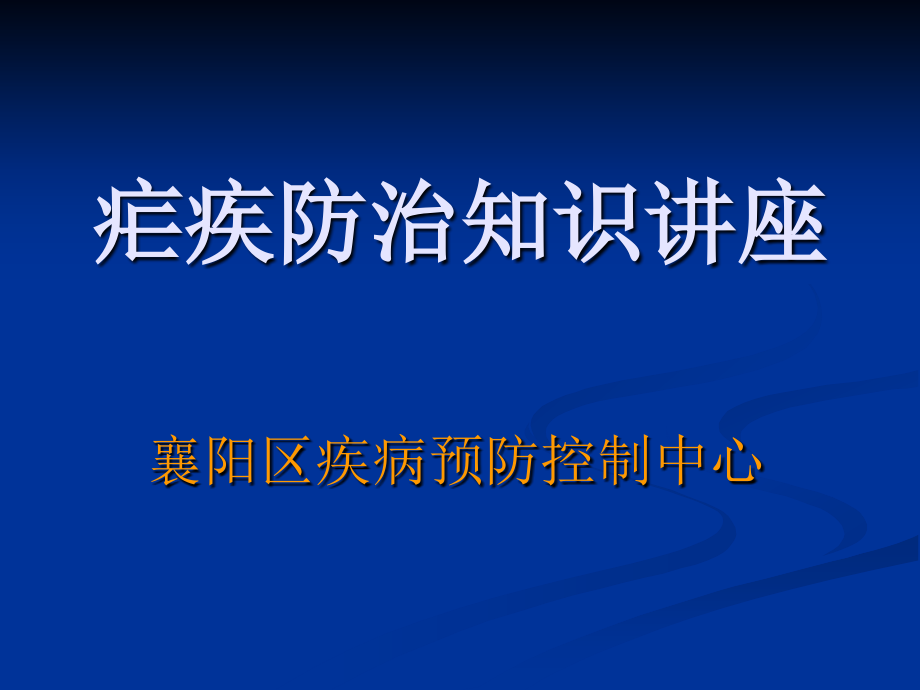 疟疾防治知识讲座

襄阳区疾病预防控制中心